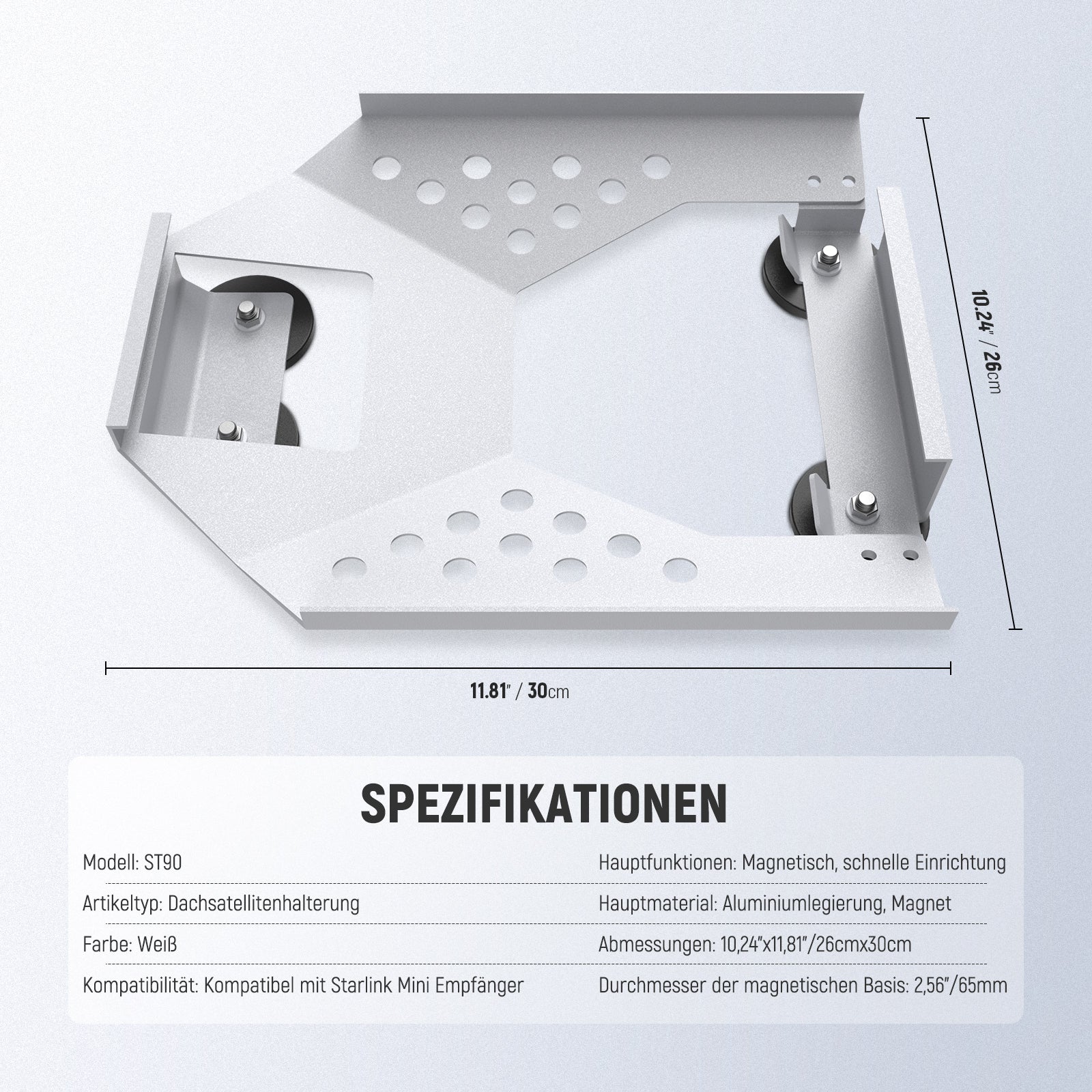 10.24" / 26cm

11.81" / 30cm

SPEZIFIKATIONEN

Modell: ST90

Artikeltyp: Dachsatellitenhalterung

Farbe: Weiß

Kompatibilität: Kompatibel mit Starlink Mini Empfänger

Hauptfunktionen: Magnetisch, schnelle Einrichtung

Hauptmaterial: Aluminiumlegierung, Magnet

Abmessungen: 10,24"x11,81"/26cmx30cm

Durchmesser der magnetischen Basis: 2,56"/65mm